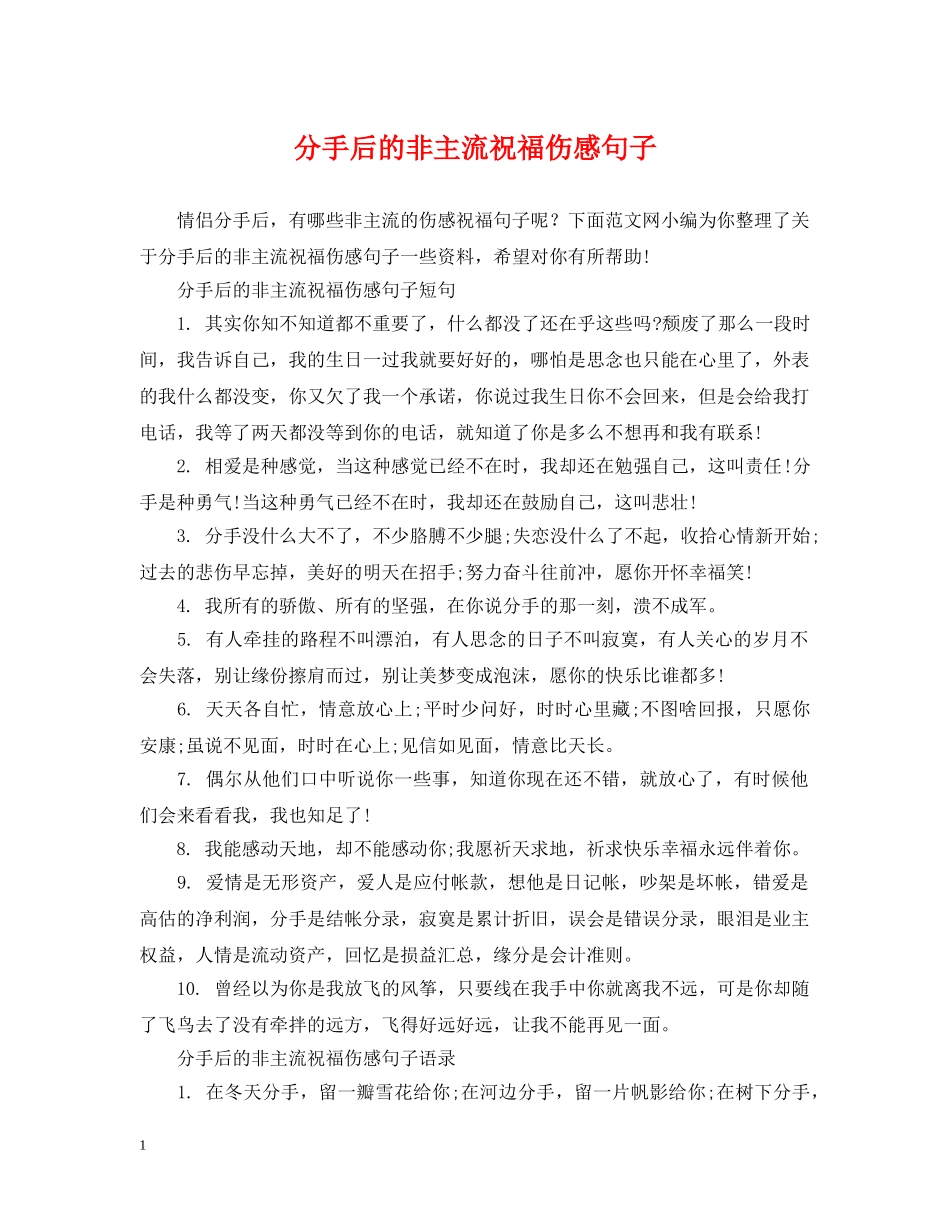 分手后的非主流祝福伤感句子

情侣分手后，有哪些非主流的伤感祝福句子呢？下面范文网小编为你整理了关于分手后的非主流祝福伤感句子一些资料，希望对你有所帮助!

分手后的非主流祝福伤感句子短句

1. 其实你知不知道都不重要了，什么都没了还在乎这些吗?颓废了那么一段时间，我告诉自己，我的生日一过我就要好好的，哪怕是思念也只能在心里了，外表的我什么都没变，你又欠了我一个承诺，你说过我生日你不会回来，但是会给我打电话，我等了两天都没等到你的电话，就知道了你是多么不想再和我有联系!

2. 相爱是种感觉，当这种感觉已经不在时，我却还在勉强自己，这叫责任!分手是种勇气!当这种勇气已经不在时，我却还在鼓励自己，这叫悲壮!

3. 分手没什么大不了，不少胳膊不少腿;失恋没什么了不起，收拾心情新开始;过去的悲伤早忘掉，美好的明天在招手;努力奋斗往前冲，愿你开怀幸福笑!

4. 我所有的骄傲、所有的坚强，在你说分手的那一刻，溃不成军。

5. 有人牵挂的路程不叫漂泊，有人思念的日子不叫寂寞，有人关心的岁月不会失落，别让缘份擦肩而过，别让美梦变成泡沫，愿你的快乐比谁都多!

6. 天天各自忙，情意放心上;平时少问好，时时心里藏;不图啥回报，只愿你安康;虽说不见面，时时在心上;见信如见面，情意比天长。

7. 偶尔从他们口中听说你一些事，知道你现在还不错，就放心了，有时候他们会来看看我，我也知足了!

8. 我能感动天地，却不能感动你;我愿祈天求地，祈求快乐幸福永远伴着你。

9. 爱情是无形资产，爱人是应付帐款，想他是日记帐，吵架是坏帐，错爱是高估的净利润，分手是结帐分录，寂寞是累计折旧，误会是错误分录，眼泪是业主权益，人情是流动资产，回忆是损益汇总，缘分是会计准则。

10. 曾经以为你是我放飞的风筝，只要线在我手中你就离我不远，可是你却随了飞鸟去了没有牵拌的远方，飞得好远好远，让我不能再见一面。

分手后的非主流祝福伤感句子语录

1. 在冬天分手，留一瓣雪花给你;在河边分手，留一片帆影给你;在树下分手，

1